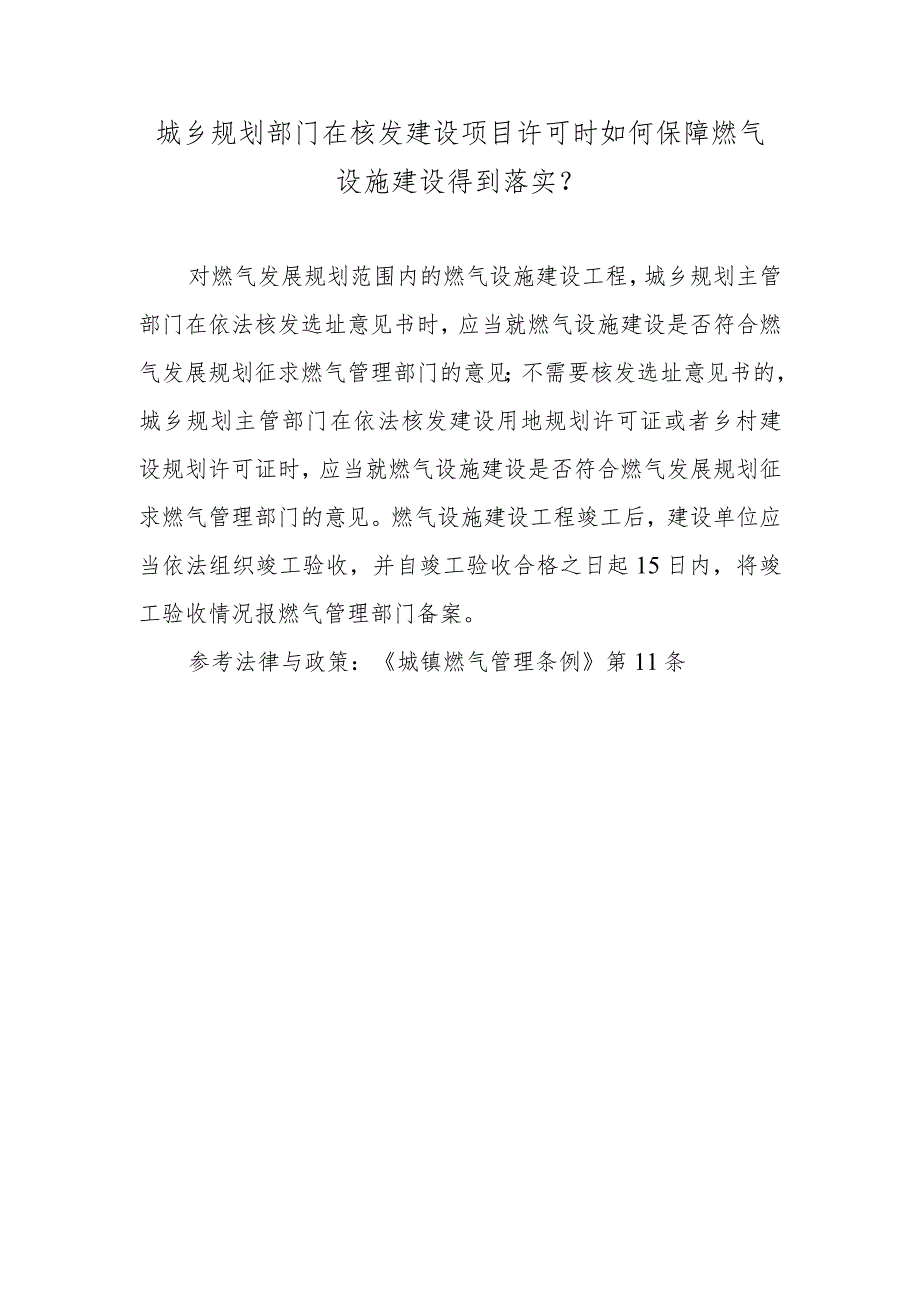 城乡规划部门在核发建设项目许可时如何保障燃气设施建设得到落实？

对燃气发展规划范围内的燃气设施建设工程，城乡规划主管部门在依法核发选址意见书时，应当就燃气设施建设是否符合燃气发展规划征求燃气管理部门的意见；不需要核发选址意见书的，城乡规划主管部门在依法核发建设用地规划许可证或者乡村建设规划许可证时，应当就燃气设施建设是否符合燃气发展规划征求燃气管理部门的意见。燃气设施建设工程竣工后，建设单位应当依法组织竣工验收，并自竣工验收合格之日起15日内，将竣工验收情况报燃气管理部门备案。

参考法律与政策：《城镇燃气管理条例》第11条